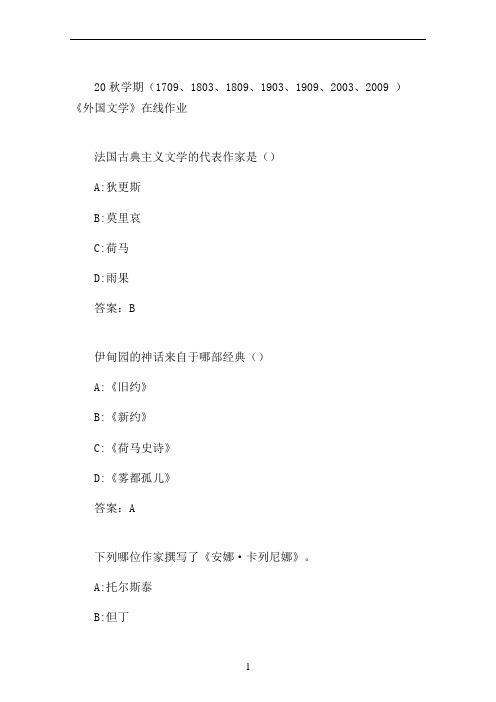 20 秋学期（1709、1803、1809、1903、1909、2003、2009 ）《外国文学》在线作业

法国古典主义文学的代表作家是（）

A:狄更斯

B:莫里哀

C:荷马

D:雨果

答案：B

伊甸园的神话来自于哪部经典（）

A:《旧约》

B:《新约》

C:《荷马史诗》

D:《雾都孤儿》

答案：A

下列哪位作家撰写了《安娜·卡列尼娜》。

A:托尔斯泰

B:但丁

1